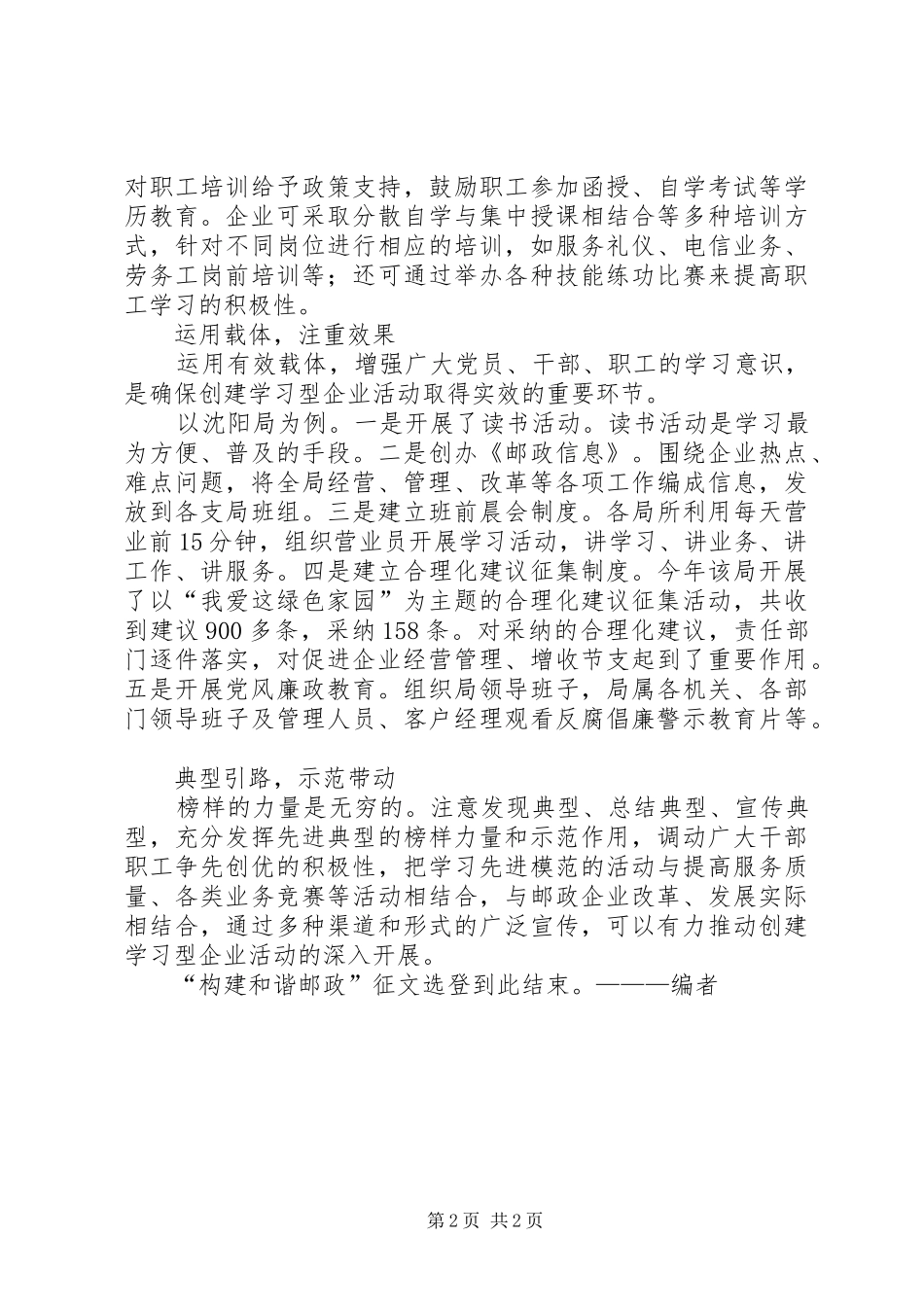 对职工培训给予政策支持，鼓励职工参加函授、自学考试等学历教育。企业可采取分散自学与集中授课相结合等多种培训方式，针对不同岗位进行相应的培训，如服务礼仪、电信业务、劳务工岗前培训等；还可通过举办各种技能练功比赛来提高职工学习的积极性。

运用载体，注重效果

运用有效载体，增强广大党员、干部、职工的学习意识，是确保创建学习型企业活动取得实效的重要环节。

以沈阳局为例。一是开展了读书活动。读书活动是学习最为方便、普及的手段。二是创办《邮政信息》。围绕企业热点、难点问题，将全局经营、管理、改革等各项工作编成信息，发放到各支局班组。三是建立班前晨会制度。各局所利用每天营业前15分钟，组织营业员开展学习活动，讲学习、讲业务、讲工作、讲服务。四是建立合理化建议征集制度。今年该局开展了以“我爱这绿色家园”为主题的合理化建议征集活动，共收到建议900多条，采纳158条。对采纳的合理化建议，责任部门逐件落实，对促进企业经营管理、增收节支起到了重要作用。五是开展党风廉政教育。组织局领导班子，局属各机关、各部门领导班子及管理人员、客户经理观看反腐倡廉警示教育片等。

典型引路，示范带动

榜样的力量是无穷的。注意发现典型、总结典型、宣传典型，充分发挥先进典型的榜样力量和示范作用，调动广大干部职工争先创优的积极性，把学习先进模范的活动与提高服务质量、各类业务竞赛等活动相结合，与邮政企业改革、发展实际相结合，通过多种渠道和形式的广泛宣传，可以有力推动创建学习型企业活动的深入开展。

“构建和谐邮政”征文选登到此结束。———编者

第2页 共2页